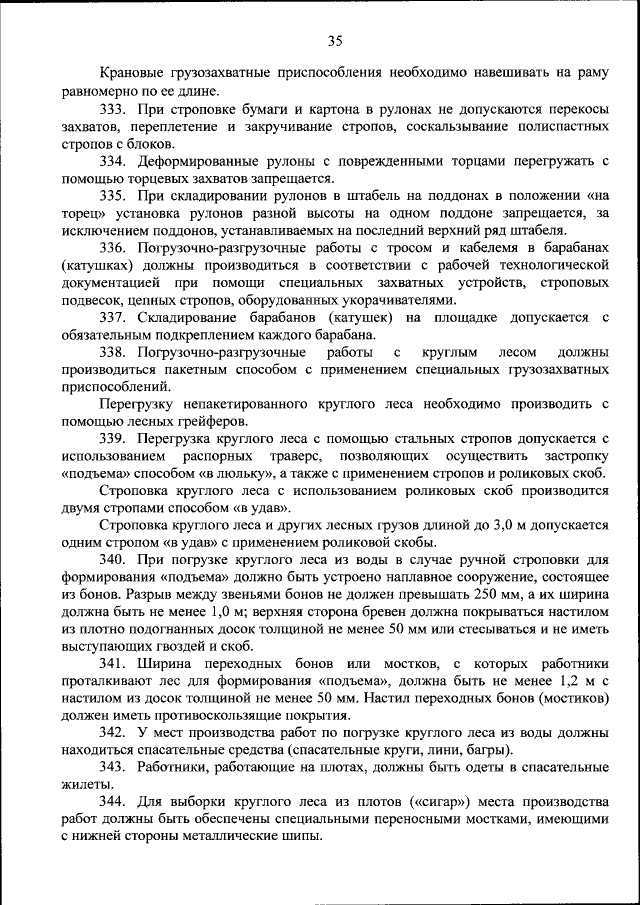 35

Крановые грузозахватные приспособления необходимо навешивать на раму равномерно по ее длине.

333. При строповке бумаги и картона в рулонах не допускаются перекосы захватов, переплетение и закручивание стропов, соскальзывание полиспастных стропов с блоков.

334. Деформированные рулоны с поврежденными торцами перегружать с помощью торцевых захватов запрещается.

335. При складировании рулонов в штабель на поддонах в положении «на торец» установка рулонов разной высоты на одном поддоне запрещается, за исключением поддонов, устанавливаемых на последний верхний ряд штабеля.

336. Погрузочно-разгрузочные работы с тросом и кабелемя в барабанах (катушках) должны производиться в соответствии с рабочей технологической документацией при помощи специальных захватных устройств, строповых подвесок, цепных стропов, оборудованных укорачивателями.

337. Складирование барабанов (катушек) на площадке допускается с обязательным подкреплением каждого барабана.

338. Погрузочно-разгрузочные работы с круглым лесом должны производиться пакетным способом с применением специальных грузозахватных приспособлений.

Перегрузку непакетированного круглого леса необходимо производить с помощью лесных грейферов.

339. Перегрузка круглого леса с помощью стальных стропов допускается с использованием распорных траверс, позволяющих осуществить застропку «подъема» способом «в люльку», а также с применением стропов и роликовых скоб.

Строповка круглого леса с использованием роликовых скоб производится двумя стропами способом «в удав».

Строповка круглого леса и других лесных грузов длиной до 3,0 м допускается одним стропом «в удав» с применением роликовой скобы.

340. При погрузке круглого леса из воды в случае ручной строповки для формирования «подъема» должно быть устроено наплавное сооружение, состоящее из бонов. Разрыв между звеньями бонов не должен превышать 250 мм, а их ширина должна быть не менее 1,0 м; верхняя сторона бревен должна покрываться настилом из плотно подогнанных досок толщиной не менее 50 мм или стесываться и не иметь выступающих гвоздей и скоб.

341. Ширина переходных бонов или мостков, с которых работники проталкивают лес для формирования «подъема», должна быть не менее 1,2 м с настилом из досок толщиной не менее 50 мм. Настил переходных бонов (мостиков) должен иметь противоскользящие покрытия.

342. У мест производства работ по погрузке круглого леса из воды должны находиться спасательные средства (спасательные круги, лини, багры).

343. Работники, работающие на плотах, должны быть одеты в спасательные жилеты.

344. Для выборки круглого леса из плотов («сигар») места производства работ должны быть обеспечены специальными переносными мостками, имеющими с нижней стороны металлические шипы.